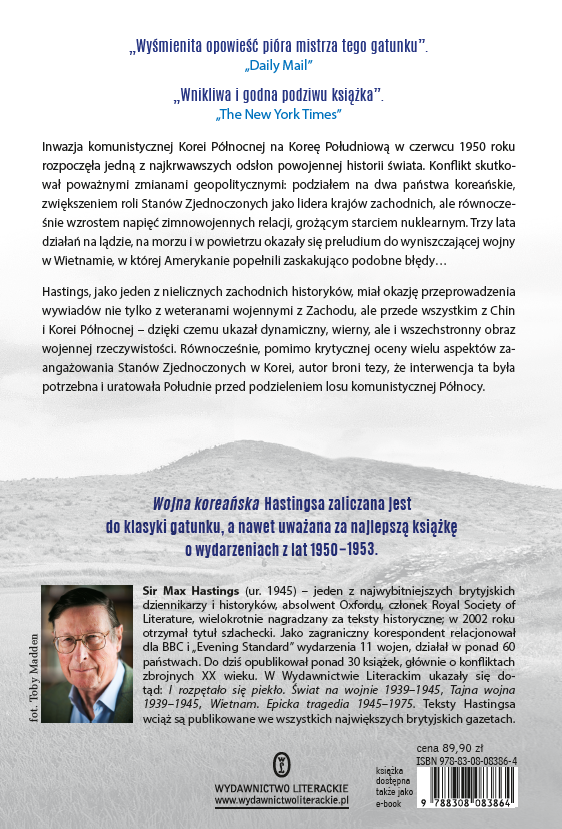 „Wyśmienita opowieść pióra mistrza tego gatunku”.
„Daily Mail”

„Wnikliwa i godna podziwu książka”.
„The New York Times”

Inwazja komunistycznej Korei Północnej na Koreę Południową w czerwcu 1950 roku rozpoczęła jedną z najkrwawszych odsłon powojennej historii świata. Konflikt skutkował poważnymi zmianami geopolitycznymi: podziałem na dwa państwa koreańskie, zwiększeniem roli Stanów Zjednoczonych jako lidera krajów zachodnich, ale równocześnie wzrostem napięć zimnowojennych relacji, grożącym starciem nuklearnym. Trzy lata działań na lądzie, na morzu i w powietrzu okazały się preludium do wyniszczającej wojny w Wietnamie, w której Amerykanie popełnili zaskakująco podobne błędy…

Hastings, jako jeden z nielicznych zachodnich historyków, miał okazję przeprowadzenia wywiadów nie tylko z weteranami wojennymi z Zachodu, ale przede wszystkim z Chin i Korei Północnej – dzięki czemu ukazał dynamiczny, wierny, ale i wszechstronny obraz wojennej rzeczywistości. Równocześnie, pomimo krytycznej oceny wielu aspektów zaangażowania Stanów Zjednoczonych w Korei, autor broni tezy, że interwencja ta była potrzebna i uratowała Południe przed podzieleniem losu komunistycznej Północy.

Wojna koreańska Hastingsa zaliczana jest do klasyki gatunku, a nawet uważana za najlepszą książkę o wydarzeniach z lat 1950–1953.

fot. Toby Madden

Sir Max Hastings (ur. 1945) – jeden z najwybitniejszych brytyjskich dziennikarzy i historyków, absolwent Oxfordu, członek Royal Society of Literature, wielokrotnie nagradzany za teksty historyczne; w 2002 roku otrzymał tytuł szlachecki. Jako zagraniczny korespondent relacjonował dla BBC i „Evening Standard” wydarzenia 11 wojen, działał w ponad 60 państwach. Do dziś opublikował ponad 30 książek, głównie o konfliktach zbrojnych XX wieku. W Wydawnictwie Literackim ukazały się dotąd: I rozpętało się piekło. Świat na wojnie 1939–1945, Tajna wojna 1939–1945, Wietnam. Epicka tragedia 1945–1975. Teksty Hastingsa wciąż są publikowane we wszystkich największych brytyjskich gazetach.

WYDAWNICTWO LITERACKIE
www.wydawnictwoliterackie.pl

książka dostępna także jako e-book

cena 89,90 zł
ISBN 978-83-08-08386-4
9 788308 083864